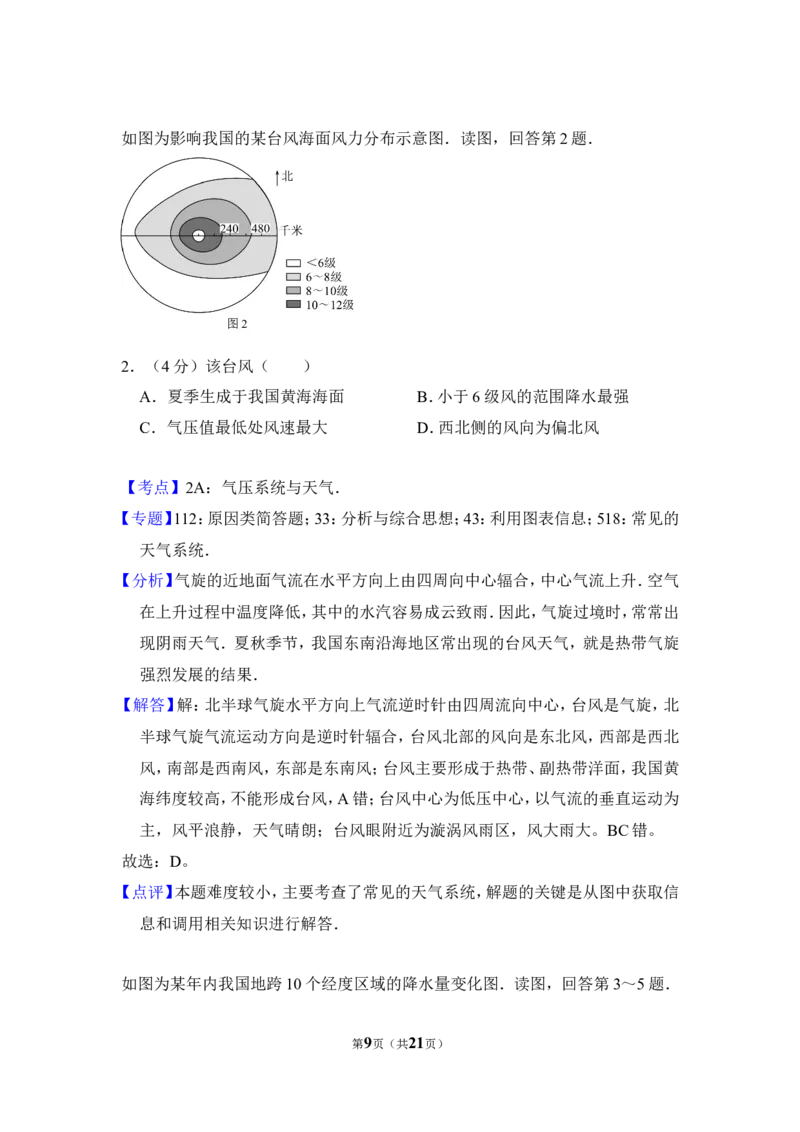 如图为影响我国的某台风海面风力分布示意图．读图，回答第2题．

北

240 480 千米

<6级
6～8级
8～10级
10～12级

图2

2．（4分）该台风（　　）

A．夏季生成于我国黄海海面　　B．小于6级风的范围降水最强

C．气压值最低处风速最大　　D．西北侧的风向为偏北风

【考点】2A：气压系统与天气．

【专题】112：原因类简答题；33：分析与综合思想；43：利用图表信息；518：常见的天气系统．

【分析】气旋的近地面气流在水平方向上由四周向中心辐合，中心气流上升．空气在上升过程中温度降低，其中的水汽容易成云致雨．因此，气旋过境时，常常出现阴雨天气．夏秋季节，我国东南沿海地区常出现的台风天气，就是热带气旋强烈发展的结果．

【解答】解：北半球气旋水平方向上气流逆时针由四周流向中心，台风是气旋，北半球气旋气流运动方向是逆时针辐合，台风北部的风向是东北风，西部是西北风，南部是西南风，东部是东南风；台风主要形成于热带、副热带洋面，我国黄海纬度较高，不能形成台风，A错；台风中心为低压中心，以气流的垂直运动为主，风平浪静，天气晴朗；台风眼附近为漩涡风雨区，风大雨大。BC错。

故选：D。

【点评】本题难度较小，主要考查了常见的天气系统，解题的关键是从图中获取信息和调用相关知识进行解答．

如图为某年内我国地跨10个经度区域的降水量变化图．读图，回答第3～5题．

第9页（共21页）